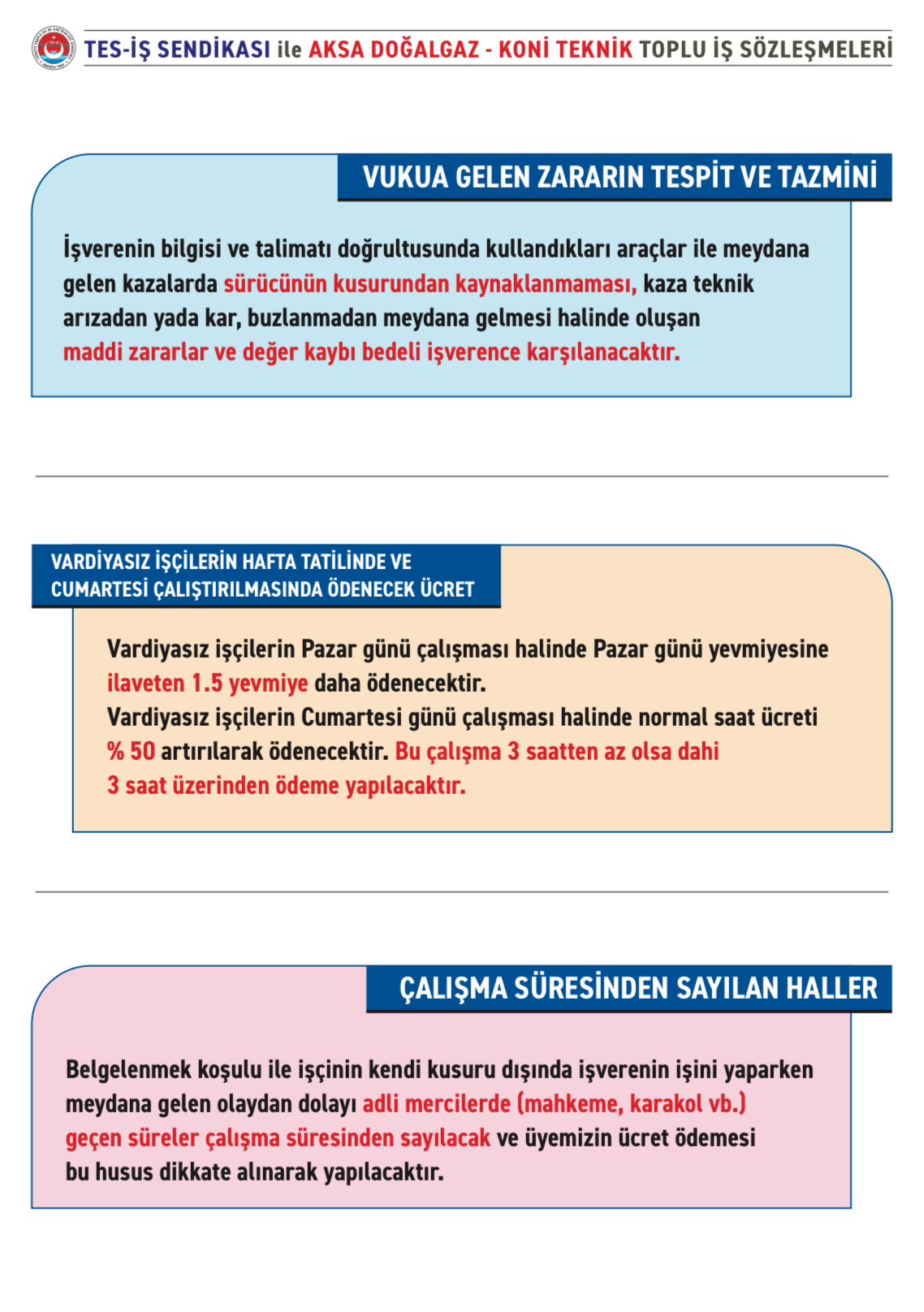 TES-İŞ SENDİKASI ile AKSA DOĞALGAZ - KONİ TEKNİK TOPLU İŞ SÖZLEŞMELERİ

VUKUA GELEN ZARARIN TESPİT VE TAZMİNİ

İşverenin bilgisi ve talimatı doğrultusunda kullandıkları araçlar ile meydana gelen kazalarda sürücünün kusurundan kaynaklanmaması, kaza teknik arızadan yada kar, buzlanmadan meydana gelmesi halinde oluşan maddi zararlar ve değer kaybı bedeli işverence karşılanacaktır.

VARDİYASIZ İŞÇİLERİN HAFTA TATİLİNDE VE CUMARTESİ ÇALIŞTIRILMASINDA ÖDENECEK ÜCRET

Vardiyasız işçilerin Pazar günü çalışması halinde Pazar günü yevmiyesine ilaveten 1.5 yevmiye daha ödenecektir.
Vardiyasız işçilerin Cumartesi günü çalışması halinde normal saat ücreti % 50 artırılarak ödenecektir. Bu çalışma 3 saatten az olsa dahi 3 saat üzerinden ödeme yapılacaktır.

ÇALIŞMA SÜRESİNDEN SAYILAN HALLER

Belgelenmek koşulu ile işçinin kendi kusuru dışında işverenin işini yaparken meydana gelen olaydan dolayı adli mercilerde (mahkeme, karakol vb.) geçen süreler çalışma süresinden sayılacak ve üyemizin ücret ödemesi bu husus dikkate alınarak yapılacaktır.